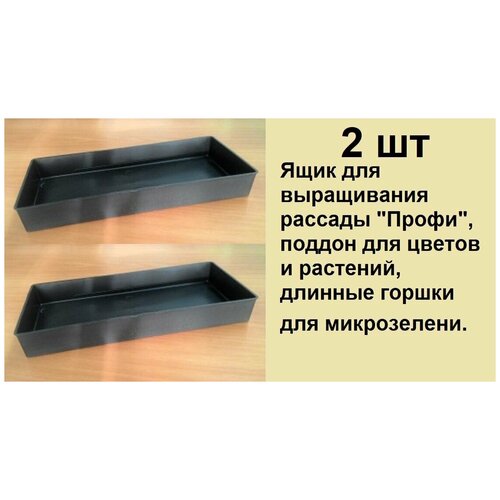 2 шт

Ящик для выращивания рассады "Профи", поддон для цветов и растений, длинные горшки для микрозелени.